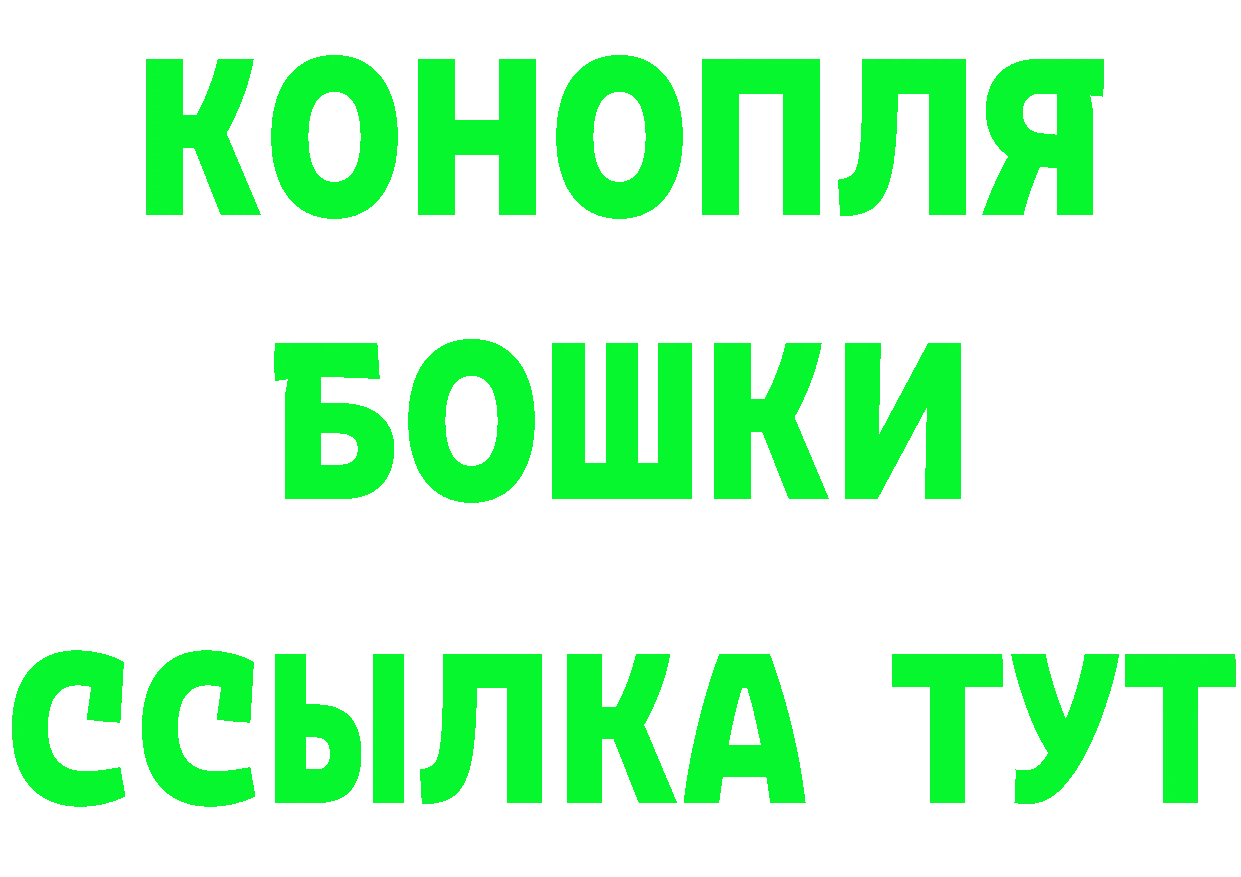 КОНОПЛЯ
БОШКИ
ССЫЛКА ТУТ